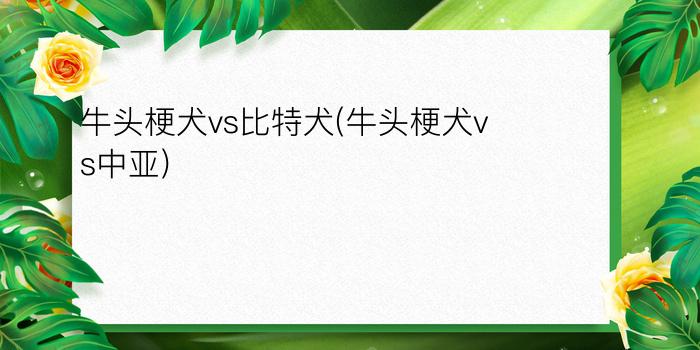 牛头梗犬vs比特犬(牛头梗犬vs中亚)